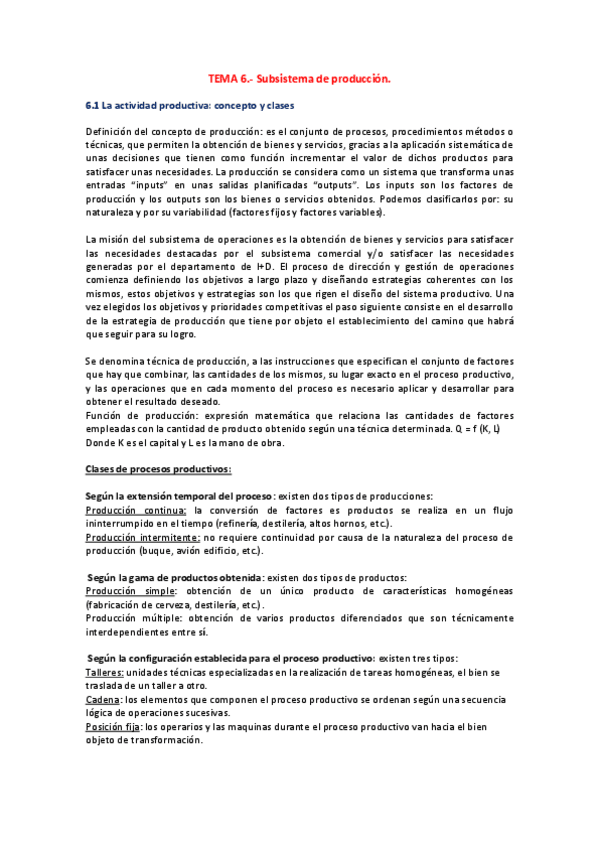 TEMA 6.- Subsistema de producción.

6.1 La actividad productiva: concepto y clases

Definición del concepto de producción: es el conjunto de procesos, procedimientos métodos o técnicas, que permiten la obtención de bienes y servicios, gracias a la aplicación sistemática de unas decisiones que tienen como función incrementar el valor de dichos productos para satisfacer unas necesidades. La producción se considera como un sistema que transforma unas entradas "inputs" en unas salidas planificadas "outputs". Los inputs son los factores de producción y los outputs son los bienes o servicios obtenidos. Podemos clasificarlos por: su naturaleza y por su variabilidad (factores fijos y factores variables).

La misión del subsistema de operaciones es la obtención de bienes y servicios para satisfacer las necesidades destacadas por el subsistema comercial y/o satisfacer las necesidades generadas por el departamento de I+D. El proceso de dirección y gestión de operaciones comienza definiendo los objetivos a largo plazo y diseñando estrategias coherentes con los mismos, estos objetivos y estrategias son los que rigen el diseño del sistema productivo. Una vez elegidos los objetivos y prioridades competitivas el paso siguiente consiste en el desarrollo de la estrategia de producción que tiene por objeto el establecimiento del camino que habrá que seguir para su logro.

Se denomina técnica de producción, a las instrucciones que especifican el conjunto de factores que hay que combinar, las cantidades de los mismos, su lugar exacto en el proceso productivo, y las operaciones que en cada momento del proceso es necesario aplicar y desarrollar para obtener el resultado deseado.
Función de producción: expresión matemática que relaciona las cantidades de factores empleadas con la cantidad de producto obtenido según una técnica determinada. Q = f (K, L)
Donde K es el capital y L es la mano de obra.

Clases de procesos productivos:

Según la extensión temporal del proceso: existen dos tipos de producciones:
Producción continua: la conversión de factores es productos se realiza en un flujo ininterrumpido en el tiempo (refinería, destilería, altos hornos, etc.).
Producción intermitente: no requiere continuidad por causa de la naturaleza del proceso de producción (buque, avión edificio, etc.).

Según la gama de productos obtenida: existen dos tipos de productos:
Producción simple: obtención de un único producto de características homogéneas (fabricación de cerveza, destilería, etc.).
Producción múltiple: obtención de varios productos diferenciados que son técnicamente interdependientes entre sí.

Según la configuración establecida para el proceso productivo: existen tres tipos:
Talleres: unidades técnicas especializadas en la realización de tareas homogéneas, el bien se traslada de un taller a otro.
Cadena: los elementos que componen el proceso productivo se ordenan según una secuencia lógica de operaciones sucesivas.
Posición fija: los operarios y las maquinas durante el proceso productivo van hacia el bien objeto de transformación.